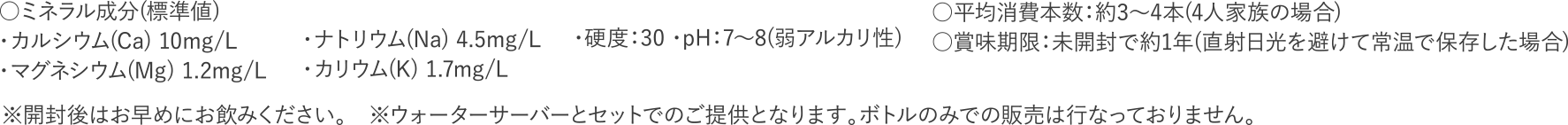 ○ミネラル成分(標準値)

・カルシウム(Ca) 10mg/L
・マグネシウム(Mg) 1.2mg/L

・ナトリウム(Na) 4.5mg/L
・カリウム(K) 1.7mg/L

・硬度：30 ・pH：7～8(弱アルカリ性)

○平均消費本数：約3～4本(4人家族の場合)
○賞味期限：未開封で約1年(直射日光を避けて常温で保存した場合)

※開封後はお早めにお飲みください。 ※ウォーターサーバーとセットでのご提供となります。ボトルのみでの販売は行なっておりません。